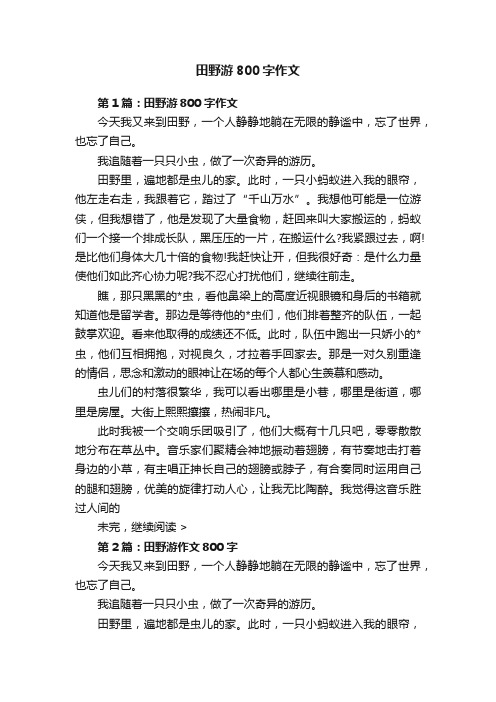 田野游800字作文

第1篇：田野游800字作文

今天我又来到田野，一个人静静地躺在无限的静谧中，忘了世界，也忘了自己。

我追随着一只只小虫，做了一次奇异的游历。

田野里，遍地都是虫儿的家。此时，一只小蚂蚁进入我的眼帘，他左走右走，我跟着它，踏过了“千山万水”。我想他可能是一位游侠，但我想错了，他是发现了大量食物，赶回来叫大家搬运的，蚂蚁们一个接一个排成长队，黑压压的一片，在搬运什么?我紧跟过去，啊!是比他们身体大几十倍的食物!我赶快让开，但我很好奇：是什么力量使他们如此齐心协力呢?我不忍心打扰他们，继续往前走。

瞧，那只黑黑的*虫，看他鼻梁上的高度近视眼镜和身后的书箱就知道他是留学者。那边是等待他的*虫们，他们排着整齐的队伍，一起鼓掌欢迎。看来他取得的成绩还不低。此时，队伍中跑出一只娇小的*虫，他们互相拥抱，对视良久，才拉着手回家去。那是一对久别重逢的情侣，思念和激动的眼神让在场的每个人都心生羡慕和感动。

虫儿们的村落很繁华，我可以看出哪里是小巷，哪里是街道，哪里是房屋。大街上熙熙攘攘，热闹非凡。

此时我被一个交响乐团吸引了，他们大概有十几只吧，零零散散地分布在草丛中。音乐家们聚精会神地振动着翅膀，有节奏地击打着身边的小草，有主唱正抻长自己的翅膀或脖子，有合奏同时运用自己的腿和翅膀，优美的旋律打动人心，让我无比陶醉。我觉得这音乐胜过人间的

未完，继续阅读 >

第2篇：田野游作文800字

今天我又来到田野，一个人静静地躺在无限的静谧中，忘了世界，也忘了自己。

我追随着一只只小虫，做了一次奇异的游历。

田野里，遍地都是虫儿的家。此时，一只小蚂蚁进入我的眼帘，